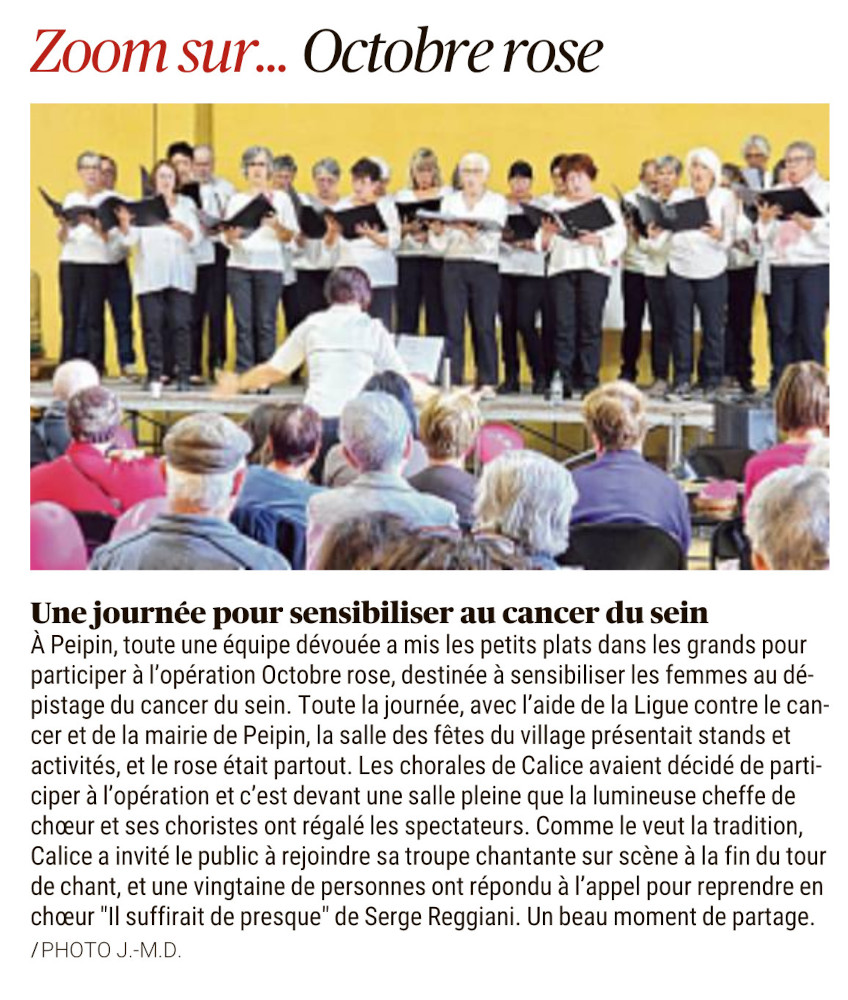 Zoom sur... Octobre rose

Une journée pour sensibiliser au cancer du sein
À Peipin, toute une équipe dévouée a mis les petits plats dans les grands pour participer à l'opération Octobre rose, destinée à sensibiliser les femmes au dépistage du cancer du sein. Toute la journée, avec l'aide de la Ligue contre le cancer et de la mairie de Peipin, la salle des fêtes du village présentait stands et activités, et le rose était partout. Les chorales de Calice avaient décidé de participer à l'opération et c'est devant une salle pleine que la lumineuse cheffe de chœur et ses choristes ont régalé les spectateurs. Comme le veut la tradition, Calice a invité le public à rejoindre sa troupe chantante sur scène à la fin du tour de chant, et une vingtaine de personnes ont répondu à l'appel pour reprendre en chœur "Il suffirait de presque" de Serge Reggiani. Un beau moment de partage.
/ PHOTO J.-M.D.